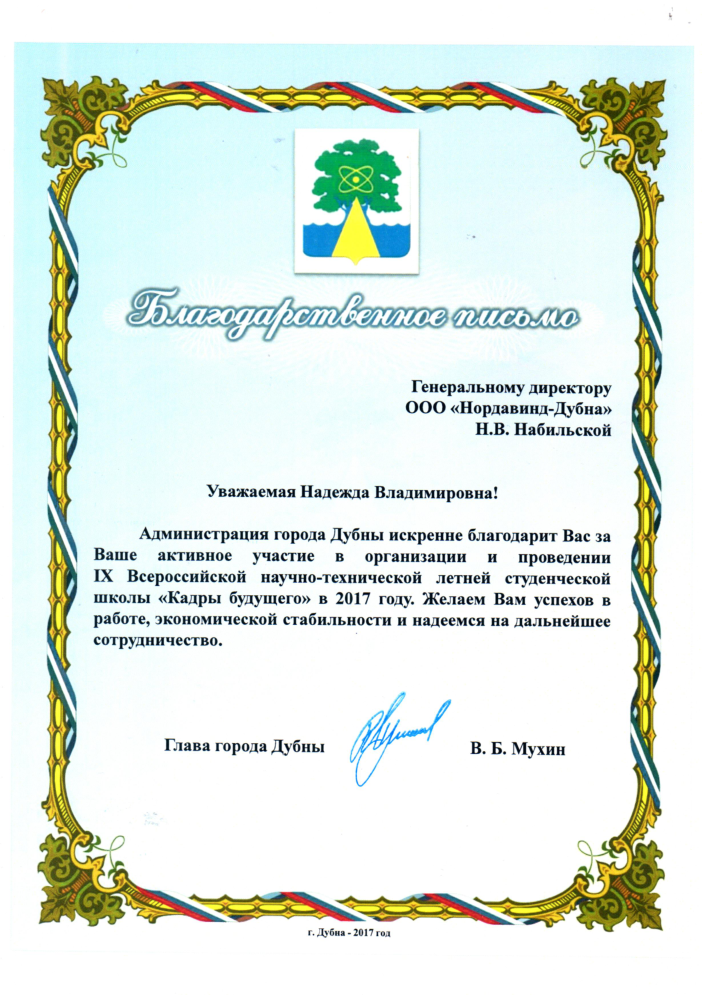 Благодарственное письмо

Генеральному директору
ООО «Нордавинд-Дубна»
Н.В. Набильской

Уважаемая Надежда Владимировна!

Администрация города Дубны искренне благодарит Вас за Ваше активное участие в организации и проведении IX Всероссийской научно-технической летней студенческой школы «Кадры будущего» в 2017 году. Желаем Вам успехов в работе, экономической стабильности и надеемся на дальнейшее сотрудничество.

Глава города Дубны В. Б. Мухин

г. Дубна - 2017 год